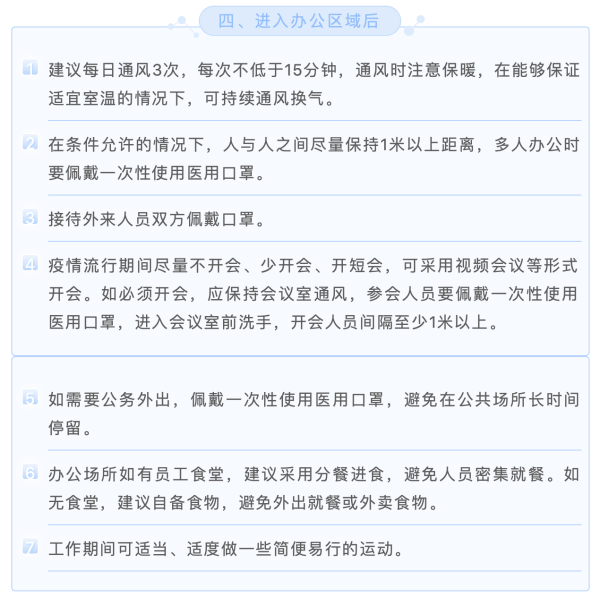 四、进入办公区域后

1 建议每日通风3次，每次不低于15分钟，通风时注意保暖，在能够保证适宜室温的情况下，可持续通风换气。

2 在条件允许的情况下，人与人之间尽量保持1米以上距离，多人办公时要佩戴一次性使用医用口罩。

3 接待外来人员双方佩戴口罩。

4 疫情流行期间尽量不开会、少开会、开短会，可采用视频会议等形式开会。如必须开会，应保持会议室通风，参会人员要佩戴一次性使用医用口罩，进入会议室前洗手，开会人员间隔至少1米以上。

5 如需要公务外出，佩戴一次性使用医用口罩，避免在公共场所长时间停留。

6 办公场所如有员工食堂，建议采用分餐进食，避免人员密集就餐。如无食堂，建议自备食物，避免外出就餐或外卖食物。

7 工作期间可适当、适度做一些简便易行的运动。